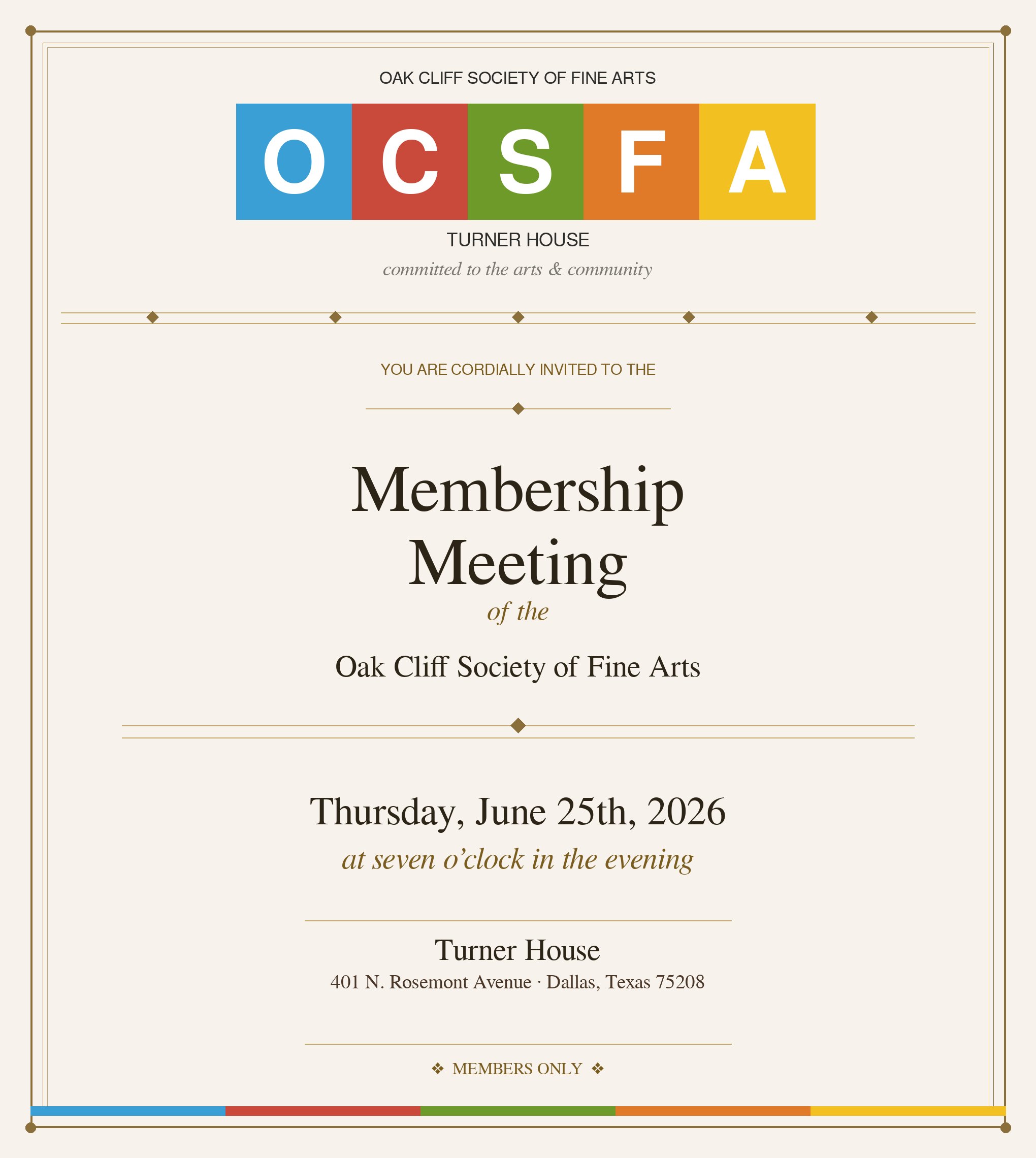 OAK CLIFF SOCIETY OF FINE ARTS

O C S F A

TURNER HOUSE

committed to the arts & community

YOU ARE CORDIALLY INVITED TO THE

Membership Meeting

of the

Oak Cliff Society of Fine Arts

Thursday, June 25th, 2026

at seven o'clock in the evening

Turner House

401 N. Rosemont Avenue · Dallas, Texas 75208

❖ MEMBERS ONLY ❖